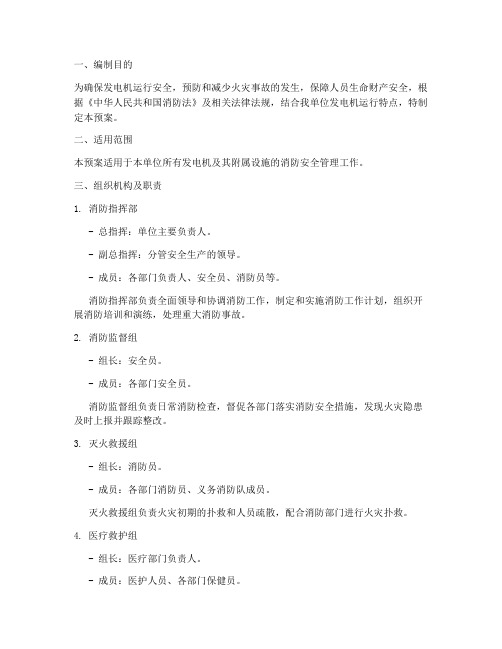 一、编制目的

为确保发电机运行安全，预防和减少火灾事故的发生，保障人员生命财产安全，根据《中华人民共和国消防法》及相关法律法规，结合我单位发电机运行特点，特制定本预案。

二、适用范围

本预案适用于本单位所有发电机及其附属设施的消防安全管理工作。

三、组织机构及职责

1. 消防指挥部

- 总指挥：单位主要负责人。

- 副总指挥：分管安全生产的领导。

- 成员：各部门负责人、安全员、消防员等。

消防指挥部负责全面领导和协调消防工作，制定和实施消防工作计划，组织开展消防培训和演练，处理重大消防事故。

2. 消防监督组

- 组长：安全员。

- 成员：各部门安全员。

消防监督组负责日常消防检查，督促各部门落实消防安全措施，发现火灾隐患及时上报并跟踪整改。

3. 灭火救援组

- 组长：消防员。

- 成员：各部门消防员、义务消防队成员。

灭火救援组负责火灾初期的扑救和人员疏散，配合消防部门进行火灾扑救。

4. 医疗救护组

- 组长：医疗部门负责人。

- 成员：医护人员、各部门保健员。